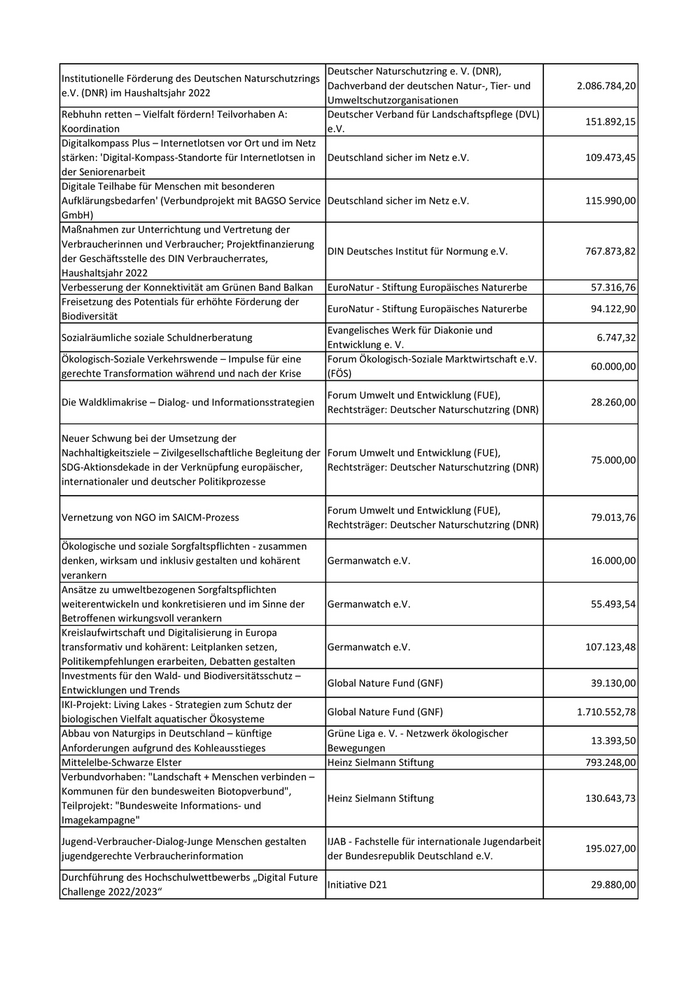 | | | |
|---|---|---|
| Institutionelle Förderung des Deutschen Naturschutzrings e.V. (DNR) im Haushaltsjahr 2022 | Deutscher Naturschutzring e. V. (DNR), Dachverband der deutschen Natur-, Tier- und Umweltschutzorganisationen | 2.086.784,20 |
| Rebhuhn retten – Vielfalt fördern! Teilvorhaben A: Koordination | Deutscher Verband für Landschaftspflege (DVL) e.V. | 151.892,15 |
| Digitalkompass Plus – Internetlotsen vor Ort und im Netz stärken: 'Digital-Kompass-Standorte für Internetlotsen in der Seniorenarbeit | Deutschland sicher im Netz e.V. | 109.473,45 |
| Digitale Teilhabe für Menschen mit besonderen Aufklärungsbedarfen' (Verbundprojekt mit BAGSO Service GmbH) | Deutschland sicher im Netz e.V. | 115.990,00 |
| Maßnahmen zur Unterrichtung und Vertretung der Verbraucherinnen und Verbraucher; Projektfinanzierung der Geschäftsstelle des DIN Verbraucherrates, Haushaltsjahr 2022 | DIN Deutsches Institut für Normung e.V. | 767.873,82 |
| Verbesserung der Konnektivität am Grünen Band Balkan | EuroNatur - Stiftung Europäisches Naturerbe | 57.316,76 |
| Freisetzung des Potentials für erhöhte Förderung der Biodiversität | EuroNatur - Stiftung Europäisches Naturerbe | 94.122,90 |
| Sozialräumliche soziale Schuldnerberatung | Evangelisches Werk für Diakonie und Entwicklung e. V. | 6.747,32 |
| Ökologisch-Soziale Verkehrswende – Impulse für eine gerechte Transformation während und nach der Krise | Forum Ökologisch-Soziale Marktwirtschaft e.V. (FÖS) | 60.000,00 |
| Die Waldklimakrise – Dialog- und Informationsstrategien | Forum Umwelt und Entwicklung (FUE), Rechtsträger: Deutscher Naturschutzring (DNR) | 28.260,00 |
| Neuer Schwung bei der Umsetzung der Nachhaltigkeitsziele – Zivilgesellschaftliche Begleitung der SDG-Aktionsdekade in der Verknüpfung europäischer, internationaler und deutscher Politikprozesse | Forum Umwelt und Entwicklung (FUE), Rechtsträger: Deutscher Naturschutzring (DNR) | 75.000,00 |
| Vernetzung von NGO im SAICM-Prozess | Forum Umwelt und Entwicklung (FUE), Rechtsträger: Deutscher Naturschutzring (DNR) | 79.013,76 |
| Ökologische und soziale Sorgfaltspflichten - zusammen denken, wirksam und inklusiv gestalten und kohärent verankern | Germanwatch e.V. | 16.000,00 |
| Ansätze zu umweltbezogenen Sorgfaltspflichten weiterentwickeln und konkretisieren und im Sinne der Betroffenen wirkungsvoll verankern | Germanwatch e.V. | 55.493,54 |
| Kreislaufwirtschaft und Digitalisierung in Europa transformativ und kohärent: Leitplanken setzen, Politikempfehlungen erarbeiten, Debatten gestalten | Germanwatch e.V. | 107.123,48 |
| Investments für den Wald- und Biodiversitätsschutz – Entwicklungen und Trends | Global Nature Fund (GNF) | 39.130,00 |
| IKI-Projekt: Living Lakes - Strategien zum Schutz der biologischen Vielfalt aquatischer Ökosysteme | Global Nature Fund (GNF) | 1.710.552,78 |
| Abbau von Naturgips in Deutschland – künftige Anforderungen aufgrund des Kohleausstieges | Grüne Liga e. V. - Netzwerk ökologischer Bewegungen | 13.393,50 |
| Mittelelbe-Schwarze Elster | Heinz Sielmann Stiftung | 793.248,00 |
| Verbundvorhaben: "Landschaft + Menschen verbinden – Kommunen für den bundesweiten Biotopverbund", Teilprojekt: "Bundesweite Informations- und Imagekampagne" | Heinz Sielmann Stiftung | 130.643,73 |
| Jugend-Verbraucher-Dialog-Junge Menschen gestalten jugendgerechte Verbraucherinformation | IJAB - Fachstelle für internationale Jugendarbeit der Bundesrepublik Deutschland e.V. | 195.027,00 |
| Durchführung des Hochschulwettbewerbs „Digital Future Challenge 2022/2023“ | Initiative D21 | 29.880,00 |